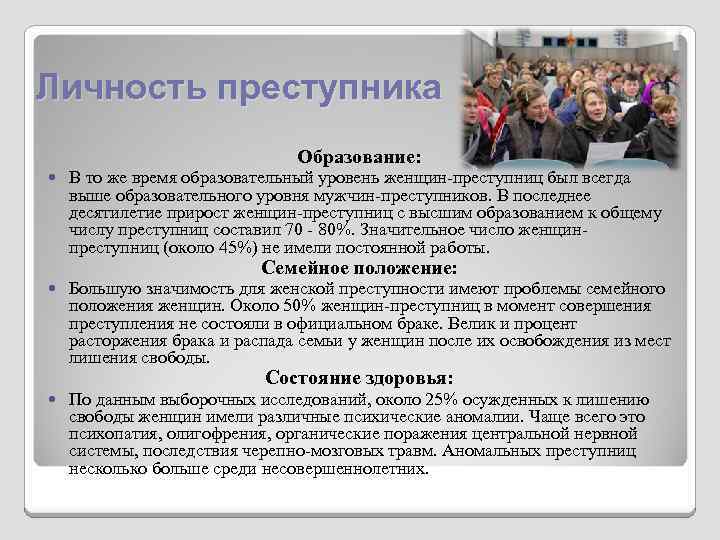 Личность преступника

Образование:

В то же время образовательный уровень женщин-преступниц был всегда выше образовательного уровня мужчин-преступников. В последнее десятилетие прирост женщин-преступниц с высшим образованием к общему числу преступниц составил 70 - 80%. Значительное число женщин-преступниц (около 45%) не имели постоянной работы.

Семейное положение:

Большую значимость для женской преступности имеют проблемы семейного положения женщин. Около 50% женщин-преступниц в момент совершения преступления не состояли в официальном браке. Велик и процент расторжения брака и распада семьи у женщин после их освобождения из мест лишения свободы.

Состояние здоровья:

По данным выборочных исследований, около 25% осужденных к лишению свободы женщин имели различные психические аномалии. Чаще всего это психопатия, олигофрения, органические поражения центральной нервной системы, последствия черепно-мозговых травм. Аномальных преступниц несколько больше среди несовершеннолетних.